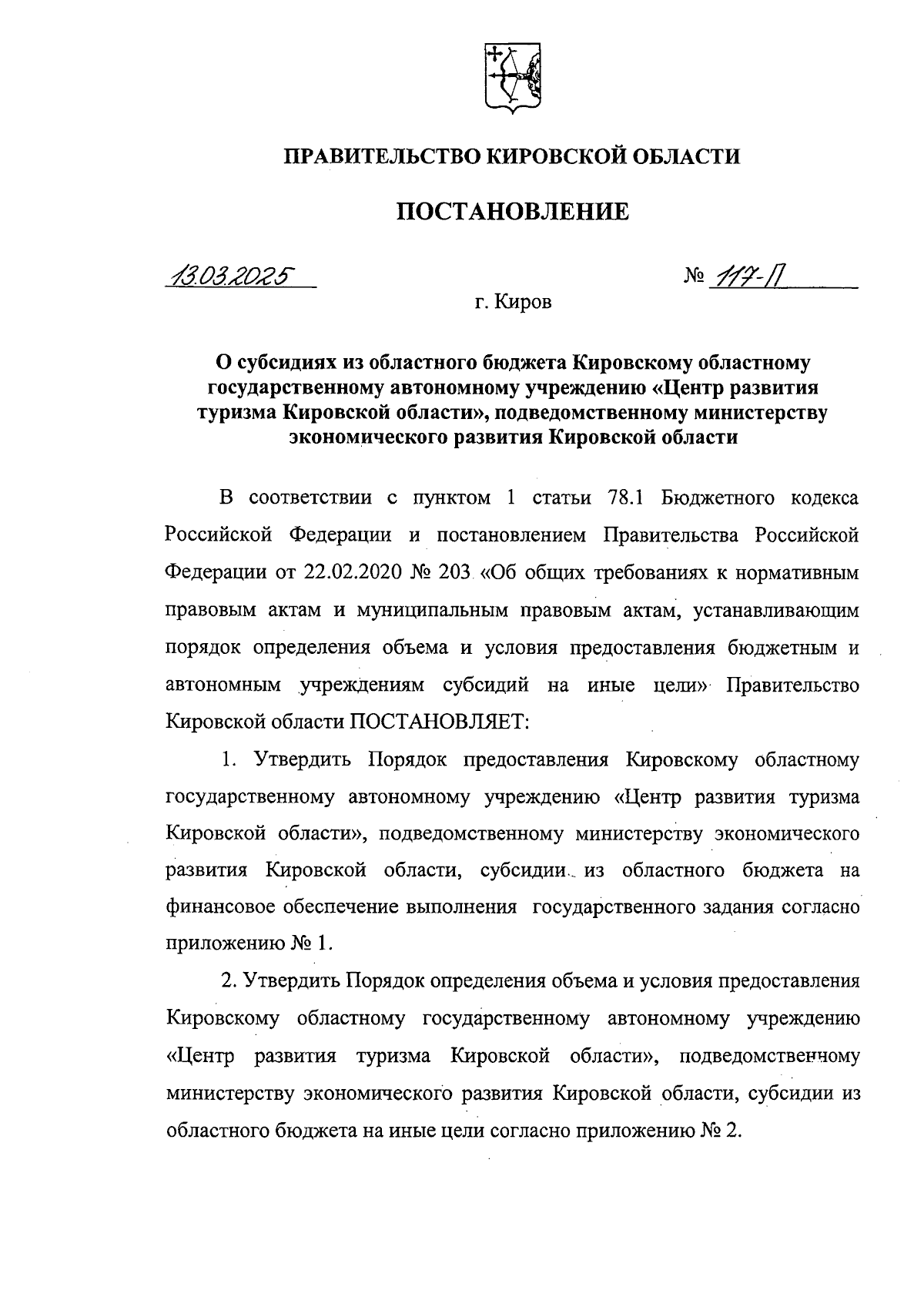 ПРАВИТЕЛЬСТВО КИРОВСКОЙ ОБЛАСТИ

ПОСТАНОВЛЕНИЕ

13.03.2025 № 117-П

г. Киров

О субсидиях из областного бюджета Кировскому областному государственному автономному учреждению «Центр развития туризма Кировской области», подведомственному министерству экономического развития Кировской области

В соответствии с пунктом 1 статьи 78.1 Бюджетного кодекса Российской Федерации и постановлением Правительства Российской Федерации от 22.02.2020 № 203 «Об общих требованиях к нормативным правовым актам и муниципальным правовым актам, устанавливающим порядок определения объема и условия предоставления бюджетным и автономным учреждениям субсидий на иные цели» Правительство Кировской области ПОСТАНОВЛЯЕТ:

1. Утвердить Порядок предоставления Кировскому областному государственному автономному учреждению «Центр развития туризма Кировской области», подведомственному министерству экономического развития Кировской области, субсидии из областного бюджета на финансовое обеспечение выполнения государственного задания согласно приложению № 1.

2. Утвердить Порядок определения объема и условия предоставления Кировскому областному государственному автономному учреждению «Центр развития туризма Кировской области», подведомственному министерству экономического развития Кировской области, субсидии из областного бюджета на иные цели согласно приложению № 2.